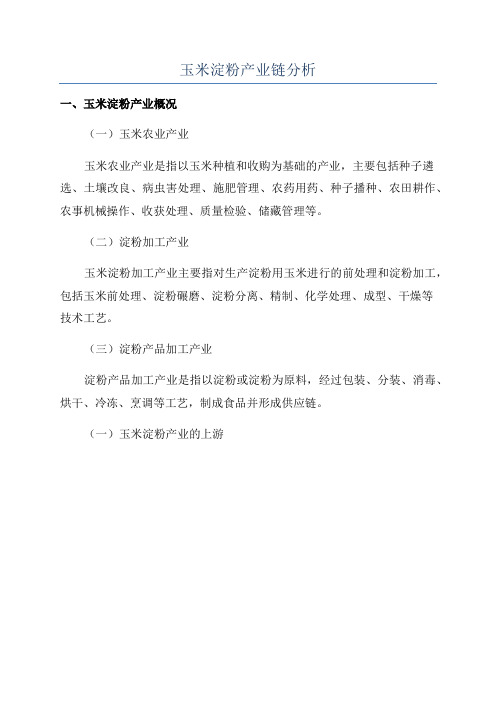 玉米淀粉产业链分析

一、玉米淀粉产业概况

（一）玉米农业产业

玉米农业产业是指以玉米种植和收购为基础的产业，主要包括种子遴选、土壤改良、病虫害处理、施肥管理、农药用药、种子播种、农田耕作、农事机械操作、收获处理、质量检验、储藏管理等。

（二）淀粉加工产业

玉米淀粉加工产业主要指对生产淀粉用玉米进行的前处理和淀粉加工，包括玉米前处理、淀粉碾磨、淀粉分离、精制、化学处理、成型、干燥等技术工艺。

（三）淀粉产品加工产业

淀粉产品加工产业是指以淀粉或淀粉为原料，经过包装、分装、消毒、烘干、冷冻、烹调等工艺，制成食品并形成供应链。

（一）玉米淀粉产业的上游